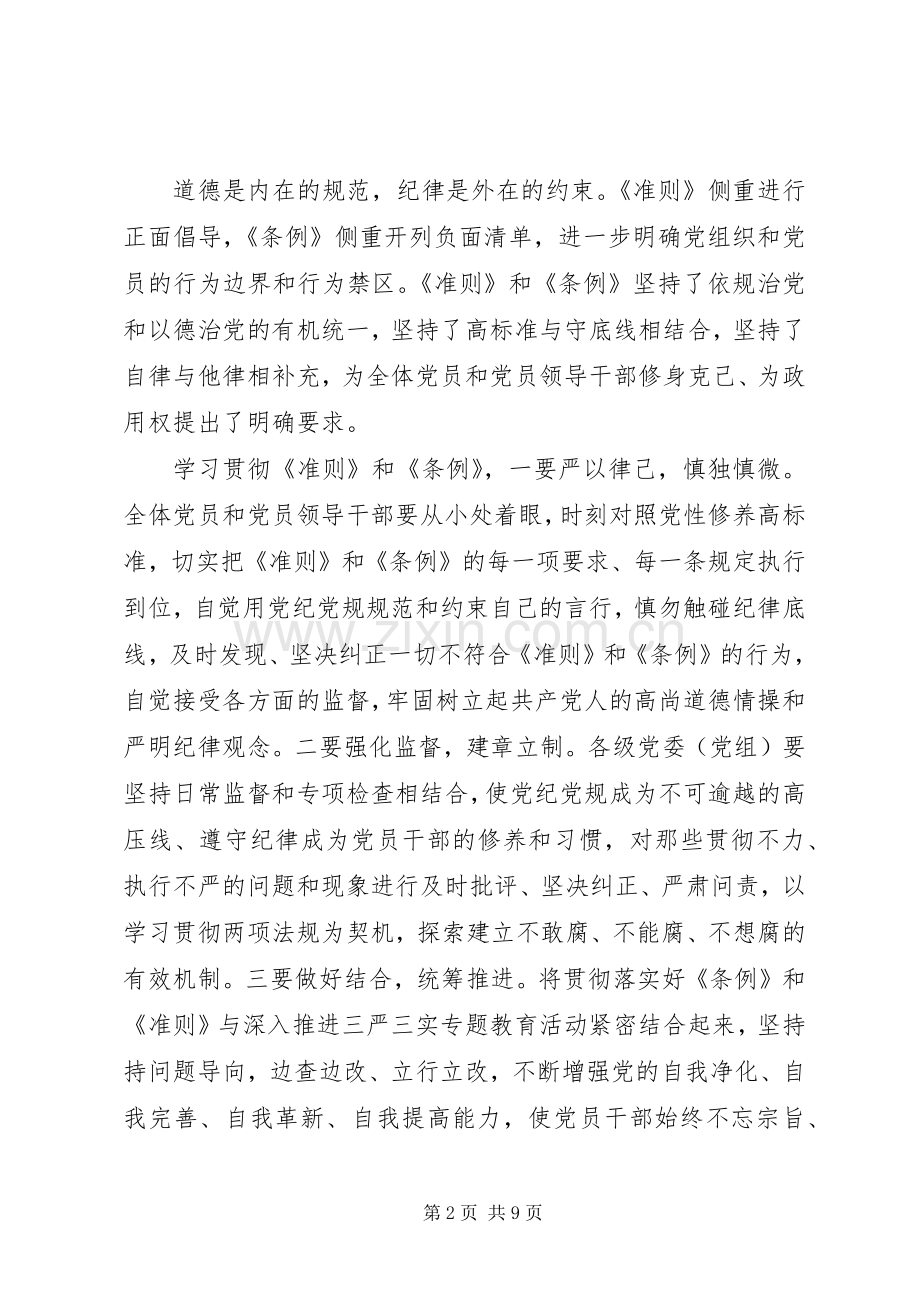 道德是内在的规范，纪律是外在的约束。《准则》侧重进行正面倡导，《条例》侧重开列负面清单，进一步明确党组织和党员的行为边界和行为禁区。《准则》和《条例》坚持了依规治党和以德治党的有机统一，坚持了高标准与守底线相结合，坚持了自律与他律相补充，为全体党员和党员领导干部修身克己、为政用权提出了明确要求。

学习贯彻《准则》和《条例》，一要严以律己，慎独慎微。全体党员和党员领导干部要从小处着眼，时刻对照党性修养高标准，切实把《准则》和《条例》的每一项要求、每一条规定执行到位，自觉用党纪党规规范和约束自己的言行，慎勿触碰纪律底线，及时发现、坚决纠正一切不符合《准则》和《条例》的行为，自觉接受各方面的监督，牢固树立起共产党人的高尚道德情操和严明纪律观念。二要强化监督，建章立制。各级党委（党组）要坚持日常监督和专项检查相结合，使党纪党规成为不可逾越的高压线、遵守纪律成为党员干部的修养和习惯，对那些贯彻不力、执行不严的问题和现象进行及时批评、坚决纠正、严肃问责，以学习贯彻两项法规为契机，探索建立不敢腐、不能腐、不想腐的有效机制。三要做好结合，统筹推进。将贯彻落实好《条例》和《准则》与深入推进三严三实专题教育活动紧密结合起来，坚持持问题导向，边查边改、立行立改，不断增强党的自我净化、自我完善、自我革新、自我提高能力，使党员干部始终不忘宗旨、

第2页 共9页

www.zixin.com.cn